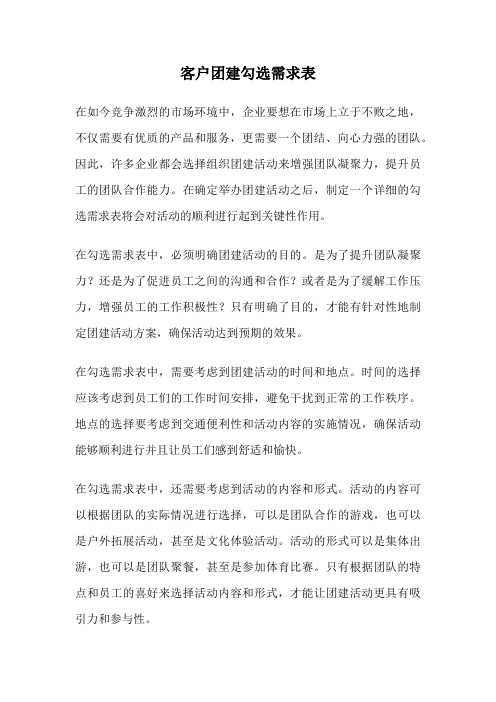 客户团建勾选需求表

在如今竞争激烈的市场环境中，企业要想在市场上立于不败之地，不仅需要有优质的产品和服务，更需要一个团结、向心力强的团队。因此，许多企业都会选择组织团建活动来增强团队凝聚力，提升员工的团队合作能力。在确定举办团建活动之后，制定一个详细的勾选需求表将会对活动的顺利进行起到关键性作用。

在勾选需求表中，必须明确团建活动的目的。是为了提升团队凝聚力？还是为了促进员工之间的沟通和合作？或者是为了缓解工作压力，增强员工的工作积极性？只有明确了目的，才能有针对性地制定团建活动方案，确保活动达到预期的效果。

在勾选需求表中，需要考虑到团建活动的时间和地点。时间的选择应该考虑到员工们的工作时间安排，避免干扰到正常的工作秩序。地点的选择要考虑到交通便利性和活动内容的实施情况，确保活动能够顺利进行并且让员工们感到舒适和愉快。

在勾选需求表中，还需要考虑到活动的内容和形式。活动的内容可以根据团队的实际情况进行选择，可以是团队合作的游戏，也可以是户外拓展活动，甚至是文化体验活动。活动的形式可以是集体出游，也可以是团队聚餐，甚至是参加体育比赛。只有根据团队的特点和员工的喜好来选择活动内容和形式，才能让团建活动更具有吸引力和参与性。